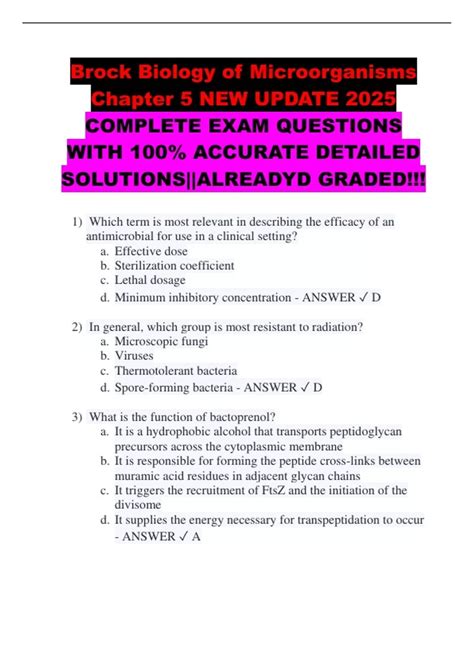 Brock Biology of Microorganisms Chapter 5 NEW UPDATE 2025 COMPLETE EXAM QUESTIONS WITH 100% ACCURATE DETAILED SOLUTIONS||ALREADYD GRADED!!!

1) Which term is most relevant in describing the efficacy of an antimicrobial for use in a clinical setting?
a. Effective dose
b. Sterilization coefficient
c. Lethal dosage
d. Minimum inhibitory concentration - ANSWER ✓ D

2) In general, which group is most resistant to radiation?
a. Microscopic fungi
b. Viruses
c. Thermotolerant bacteria
d. Spore-forming bacteria - ANSWER ✓ D

3) What is the function of bactoprenol?
a. It is a hydrophobic alcohol that transports peptidoglycan precursors across the cytoplasmic membrane
b. It is responsible for forming the peptide cross-links between muramic acid residues in adjacent glycan chains
c. It triggers the recruitment of FtsZ and the initiation of the divisome
d. It supplies the energy necessary for transpeptidation to occur - ANSWER ✓ A